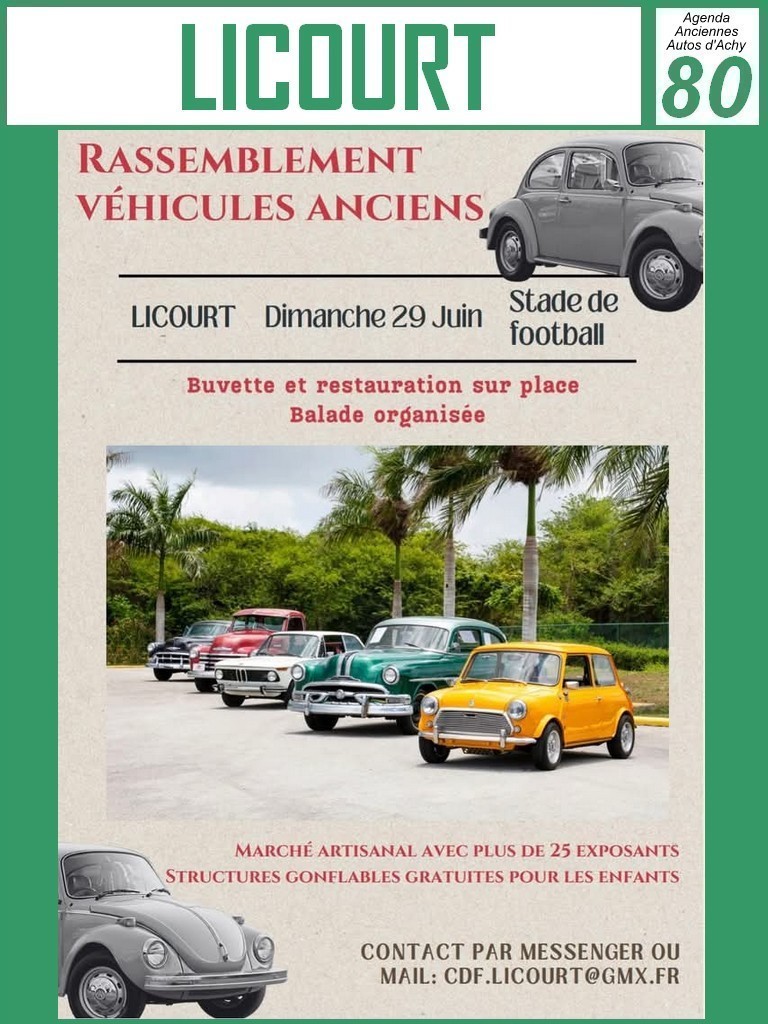 LICOURT

Agenda Anciennes Autos d'Achy
80

RASSEMBLEMENT
VÉHICULES ANCIENS

LICOURT Dimanche 29 Juin Stade de football

Buvette et restauration sur place
Balade organisée

MARCHÉ ARTISANAL AVEC PLUS DE 25 EXPOSANTS
STRUCTURES GONFLABLES GRATUITES POUR LES ENFANTS

CONTACT PAR MESSENGER OU MAIL: CDF.LICOURT@GMX.FR